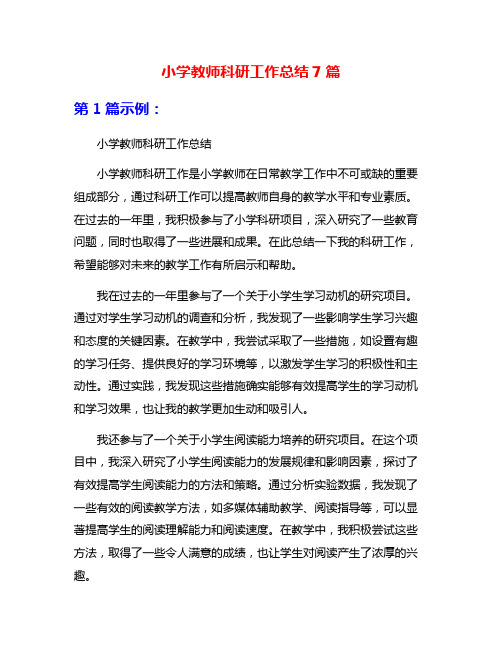 小学教师科研工作总结 7 篇

第 1 篇示例：

小学教师科研工作总结

小学教师科研工作是小学教师在日常教学工作中不可或缺的重要组成部分，通过科研工作可以提高教师自身的教学水平和专业素质。在过去的一年里，我积极参与了小学科研项目，深入研究了一些教育问题，同时也取得了一些进展和成果。在此总结一下我的科研工作，希望能够对未来的教学工作有所启示和帮助。

我在过去的一年里参与了一个关于小学生学习动机的研究项目。通过对学生学习动机的调查和分析，我发现了一些影响学生学习兴趣和态度的关键因素。在教学中，我尝试采取了一些措施，如设置有趣的学习任务、提供良好的学习环境等，以激发学生学习的积极性和主动性。通过实践，我发现这些措施确实能够有效提高学生的学习动机和学习效果，也让我的教学更加生动和吸引人。

我还参与了一个关于小学生阅读能力培养的研究项目。在这个项目中，我深入研究了小学生阅读能力的发展规律和影响因素，探讨了有效提高学生阅读能力的方法和策略。通过分析实验数据，我发现了一些有效的阅读教学方法，如多媒体辅助教学、阅读指导等，可以显著提高学生的阅读理解能力和阅读速度。在教学中，我积极尝试这些方法，取得了一些令人满意的成绩，也让学生对阅读产生了浓厚的兴趣。